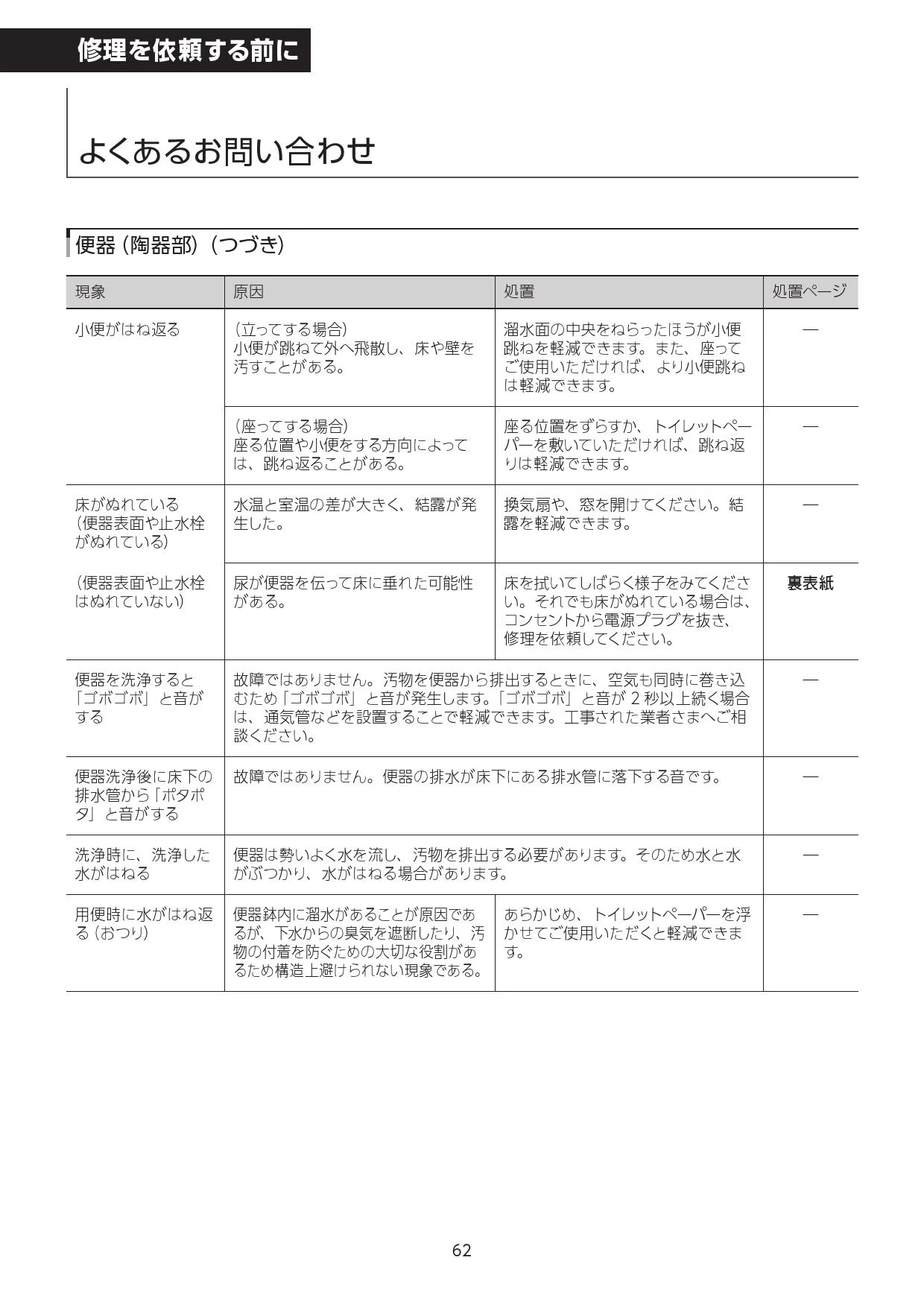 修理を依頼する前に

よくあるお問い合わせ

便器（陶器部）（つづき）

| 現象 | 原因 | 処置 | 処置ページ |
|---|---|---|---|
| 小便がはね返る | （立ってする場合）小便が跳ねて外へ飛散し、床や壁を汚すことがある。 | 溜水面の中央をねらったほうが小便跳ねを軽減できます。また、座ってご使用いただければ、より小便跳ねは軽減できます。 | — |
| | （座ってする場合）座る位置や小便をする方向によっては、跳ね返ることがある。 | 座る位置をずらすか、トイレットペーパーを敷いていただければ、跳ね返りは軽減できます。 | — |
| 床がぬれている（便器表面や止水栓がぬれている） | 水温と室温の差が大きく、結露が発生した。 | 換気扇や、窓を開けてください。結露を軽減できます。 | — |
| （便器表面や止水栓はぬれていない） | 尿が便器を伝って床に垂れた可能性がある。 | 床を拭いてしばらく様子をみてください。それでも床がぬれている場合は、コンセントから電源プラグを抜き、修理を依頼してください。 | 裏表紙 |
| 便器を洗浄すると「ゴボゴボ」と音がする | 故障ではありません。汚物を便器から排出するときに、空気も同時に巻き込むため「ゴボゴボ」と音が発生します。「ゴボゴボ」と音が 2 秒以上続く場合は、通気管などを設置することで軽減できます。工事された業者さまへご相談ください。 | | — |
| 便器洗浄後に床下の排水管から「ポタポタ」と音がする | 故障ではありません。便器の排水が床下にある排水管に落下する音です。 | | — |
| 洗浄時に、洗浄した水がはねる | 便器は勢いよく水を流し、汚物を排出する必要があります。そのため水と水がぶつかり、水がはねる場合があります。 | | — |
| 用便時に水がはね返る（おつり） | 便器鉢内に溜水があることが原因であるが、下水からの臭気を遮断したり、汚物の付着を防ぐための大切な役割があるため構造上避けられない現象である。 | あらかじめ、トイレットペーパーを浮かせてご使用いただくと軽減できます。 | — |

62